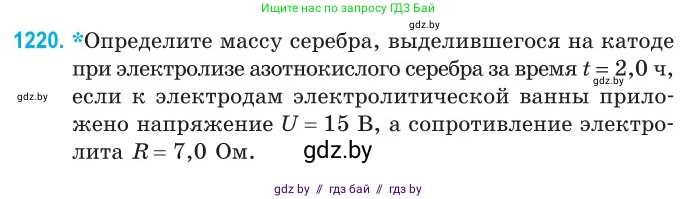 Ищите нас по запросу ГДЗ Бай

gdz.by

1220. *Определите массу серебра, выделившегося на катоде при электролизе азотнокислого серебра за время $t = 2{,}0$ ч, если к электродам электролитической ванны приложено напряжение $U = 15$ В, а сопротивление электролита $R = 7{,}0$ Ом.

gdz.by

gdz.by

gdz.by

gdz by // гдз бай // гдз by